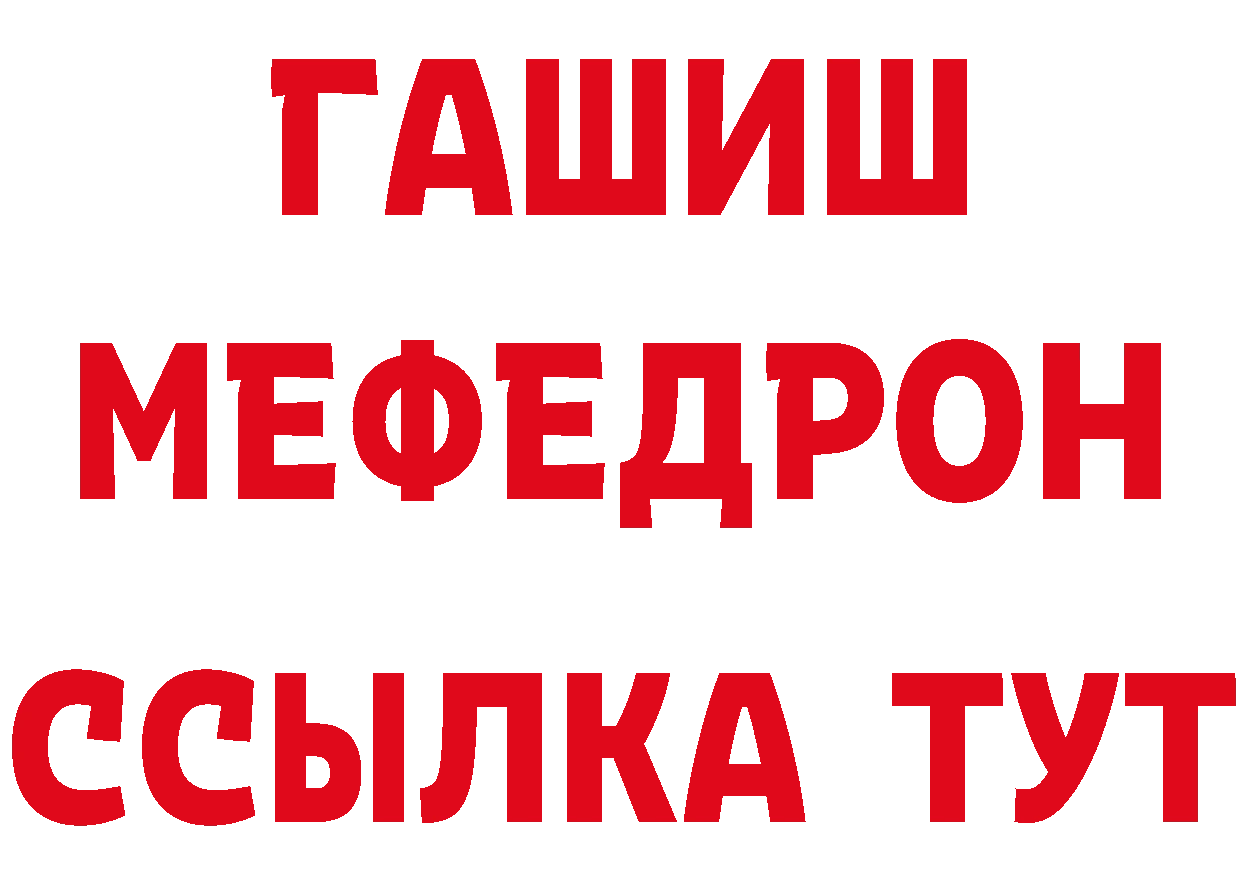 ГАШИШ
МЕФЕДРОН
ССЫЛКА ТУТ